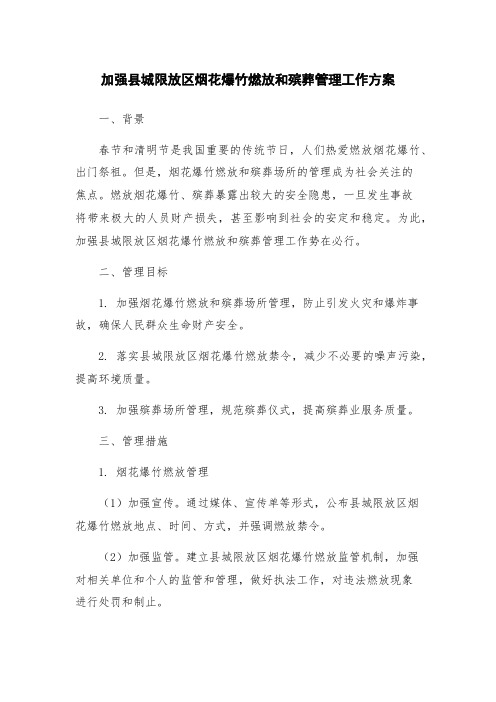 加强县城限放区烟花爆竹燃放和殡葬管理工作方案

一、背景

春节和清明节是我国重要的传统节日，人们热爱燃放烟花爆竹、出门祭祖。但是，烟花爆竹燃放和殡葬场所的管理成为社会关注的焦点。燃放烟花爆竹、殡葬暴露出较大的安全隐患，一旦发生事故将带来极大的人员财产损失，甚至影响到社会的安定和稳定。为此，加强县城限放区烟花爆竹燃放和殡葬管理工作势在必行。

二、管理目标

1. 加强烟花爆竹燃放和殡葬场所管理，防止引发火灾和爆炸事故，确保人民群众生命财产安全。

2. 落实县城限放区烟花爆竹燃放禁令，减少不必要的噪声污染，提高环境质量。

3. 加强殡葬场所管理，规范殡葬仪式，提高殡葬业服务质量。

三、管理措施

1. 烟花爆竹燃放管理

（1）加强宣传。通过媒体、宣传单等形式，公布县城限放区烟花爆竹燃放地点、时间、方式，并强调燃放禁令。

（2）加强监管。建立县城限放区烟花爆竹燃放监管机制，加强对相关单位和个人的监管和管理，做好执法工作，对违法燃放现象进行处罚和制止。